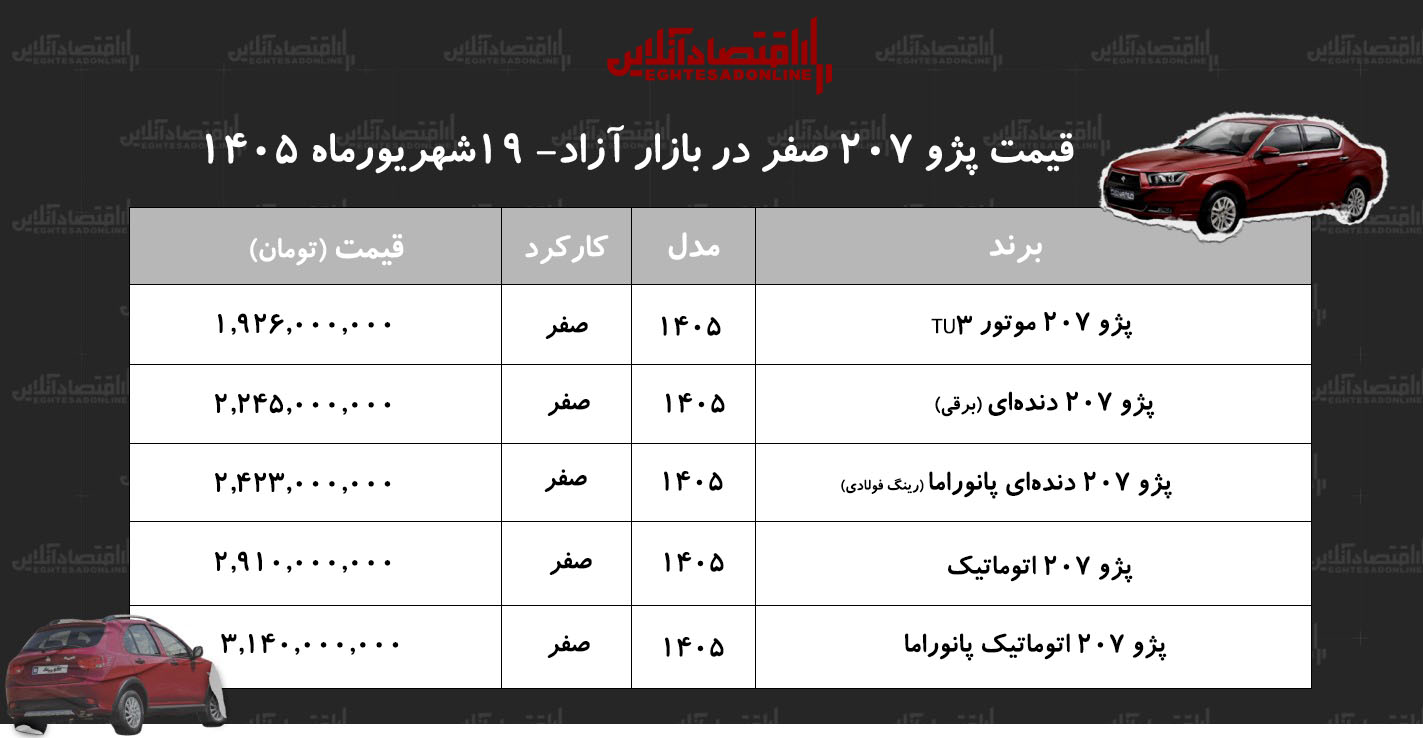 اقتصادآنلاین
EGHTESADONLINE

قیمت پژو ۲۰۷ صفر در بازار آزاد- ۱۹شهریورماه ۱۴۰۵

| برند | مدل | کارکرد | قیمت (تومان) |
|---|---|---|---|
| پژو ۲۰۷ موتور TU۳ | ۱۴۰۵ | صفر | ۱,۹۲۶,۰۰۰,۰۰۰ |
| پژو ۲۰۷ دنده‌ای (برقی) | ۱۴۰۵ | صفر | ۲,۲۴۵,۰۰۰,۰۰۰ |
| پژو ۲۰۷ دنده‌ای پانوراما (رینگ فولادی) | ۱۴۰۵ | صفر | ۲,۴۲۳,۰۰۰,۰۰۰ |
| پژو ۲۰۷ اتوماتیک | ۱۴۰۵ | صفر | ۲,۹۱۰,۰۰۰,۰۰۰ |
| پژو ۲۰۷ اتوماتیک پانوراما | ۱۴۰۵ | صفر | ۳,۱۴۰,۰۰۰,۰۰۰ |